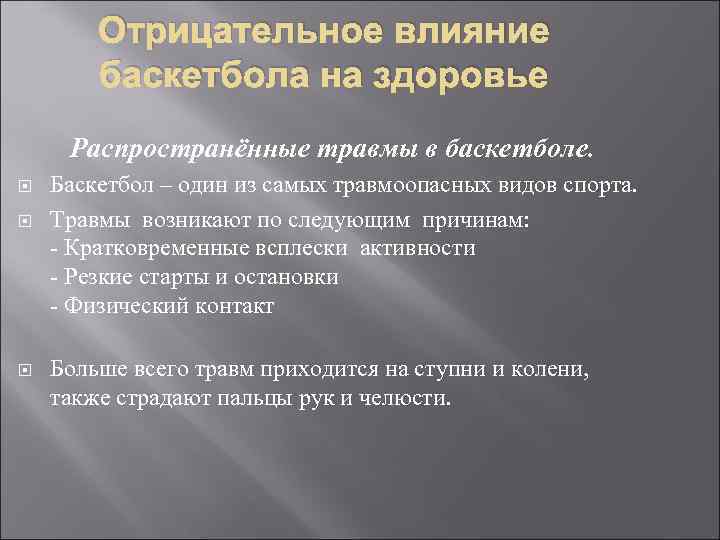 Отрицательное влияние баскетбола на здоровье

Распространённые травмы в баскетболе.

Баскетбол – один из самых травмоопасных видов спорта.

Травмы возникают по следующим причинам:
- Кратковременные всплески активности
- Резкие старты и остановки
- Физический контакт

Больше всего травм приходится на ступни и колени, также страдают пальцы рук и челюсти.